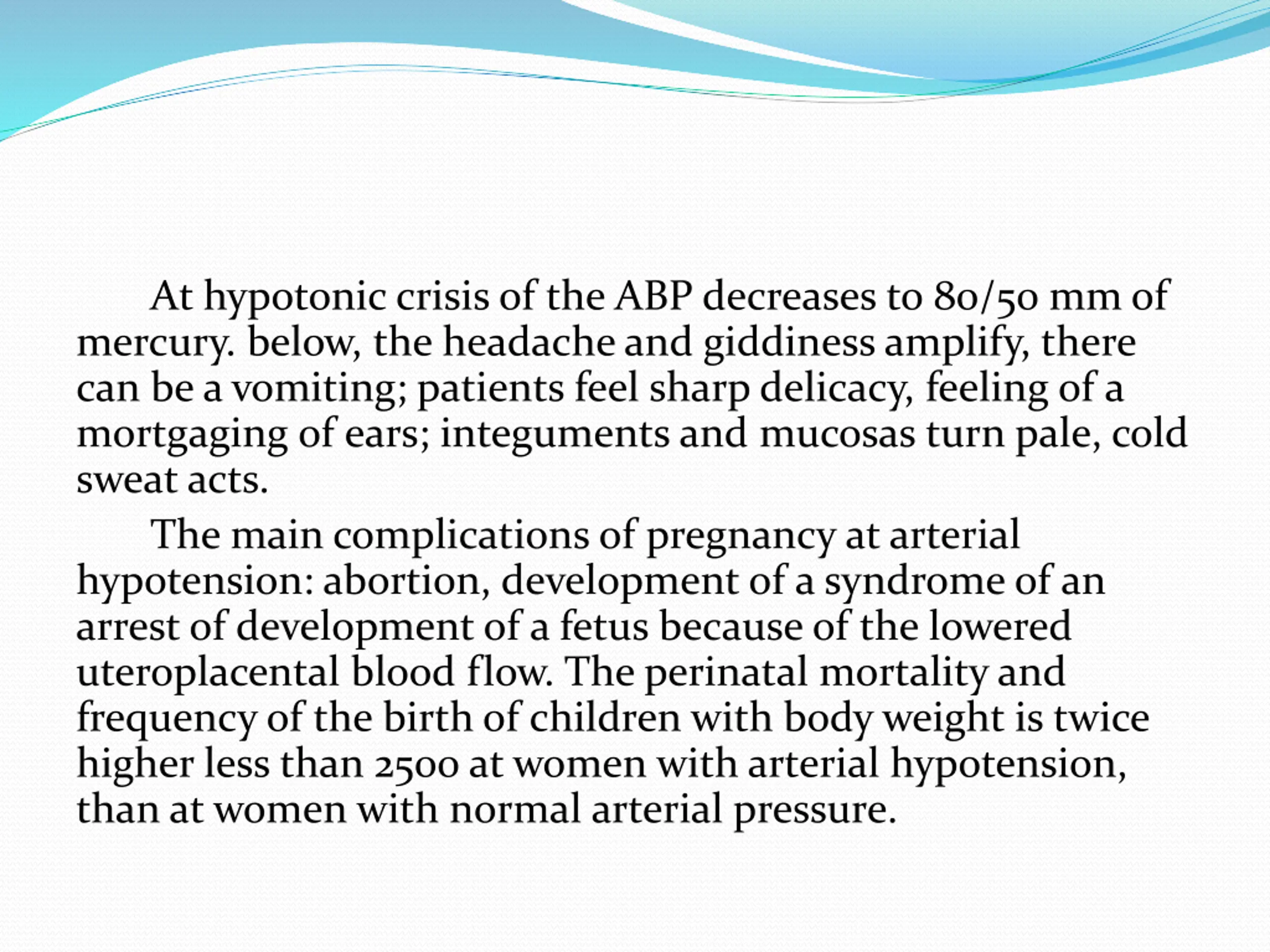 At hypotonic crisis of the ABP decreases to 80/50 mm of mercury. below, the headache and giddiness amplify, there can be a vomiting; patients feel sharp delicacy, feeling of a mortgaging of ears; integuments and mucosas turn pale, cold sweat acts.

The main complications of pregnancy at arterial hypotension: abortion, development of a syndrome of an arrest of development of a fetus because of the lowered uteroplacental blood flow. The perinatal mortality and frequency of the birth of children with body weight is twice higher less than 2500 at women with arterial hypotension, than at women with normal arterial pressure.